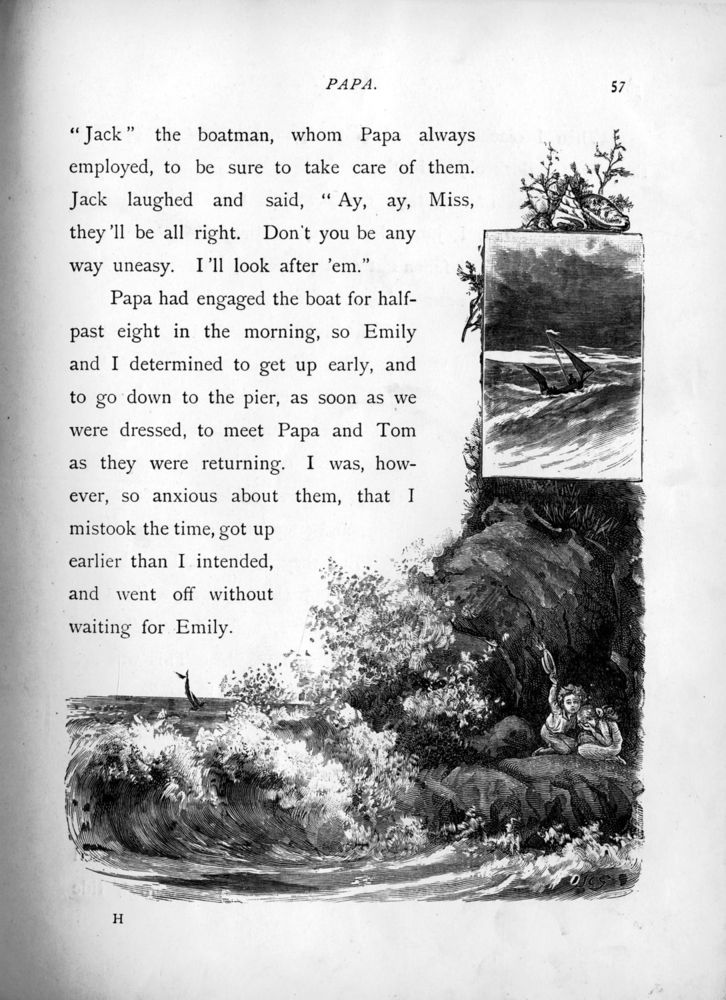 PAPA.

57

"Jack" the boatman, whom Papa always employed, to be sure to take care of them. Jack laughed and said, "Ay, ay, Miss, they'll be all right. Don't you be any way uneasy. I'll look after 'em."

Papa had engaged the boat for half-past eight in the morning, so Emily and I determined to get up early, and to go down to the pier, as soon as we were dressed, to meet Papa and Tom as they were returning. I was, however, so anxious about them, that I mistook the time, got up earlier than I intended, and went off without waiting for Emily.

H